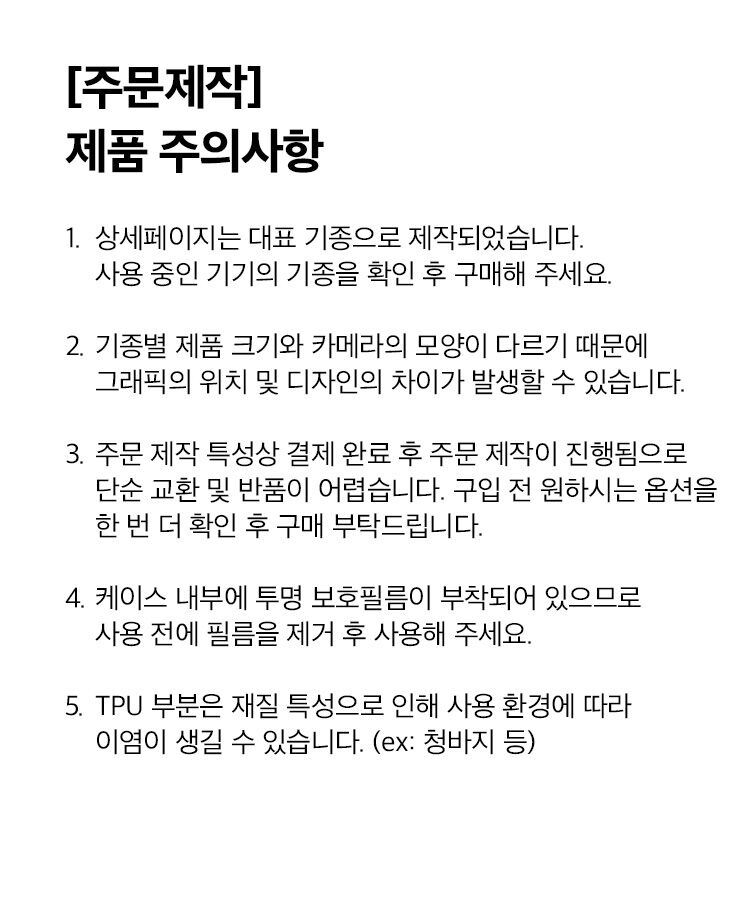 [주문제작]
제품 주의사항

1. 상세페이지는 대표 기종으로 제작되었습니다. 사용 중인 기기의 기종을 확인 후 구매해 주세요.

2. 기종별 제품 크기와 카메라의 모양이 다르기 때문에 그래픽의 위치 및 디자인의 차이가 발생할 수 있습니다.

3. 주문 제작 특성상 결제 완료 후 주문 제작이 진행됨으로 단순 교환 및 반품이 어렵습니다. 구입 전 원하시는 옵션을 한 번 더 확인 후 구매 부탁드립니다.

4. 케이스 내부에 투명 보호필름이 부착되어 있으므로 사용 전에 필름을 제거 후 사용해 주세요.

5. TPU 부분은 재질 특성으로 인해 사용 환경에 따라 이염이 생길 수 있습니다. (ex: 청바지 등)